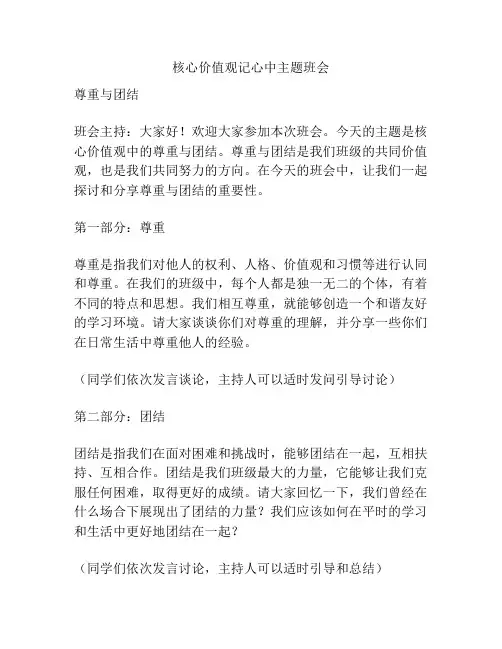 核心价值观记心中主题班会

尊重与团结

班会主持：大家好！欢迎大家参加本次班会。今天的主题是核心价值观中的尊重与团结。尊重与团结是我们班级的共同价值观，也是我们共同努力的方向。在今天的班会中，让我们一起探讨和分享尊重与团结的重要性。

第一部分：尊重

尊重是指我们对他人的权利、人格、价值观和习惯等进行认同和尊重。在我们的班级中，每个人都是独一无二的个体，有着不同的特点和思想。我们相互尊重，就能够创造一个和谐友好的学习环境。请大家谈谈你们对尊重的理解，并分享一些你们在日常生活中尊重他人的经验。

（同学们依次发言谈论，主持人可以适时发问引导讨论）

第二部分：团结

团结是指我们在面对困难和挑战时，能够团结在一起，互相扶持、互相合作。团结是我们班级最大的力量，它能够让我们克服任何困难，取得更好的成绩。请大家回忆一下，我们曾经在什么场合下展现出了团结的力量？我们应该如何在平时的学习和生活中更好地团结在一起？

（同学们依次发言讨论，主持人可以适时引导和总结）